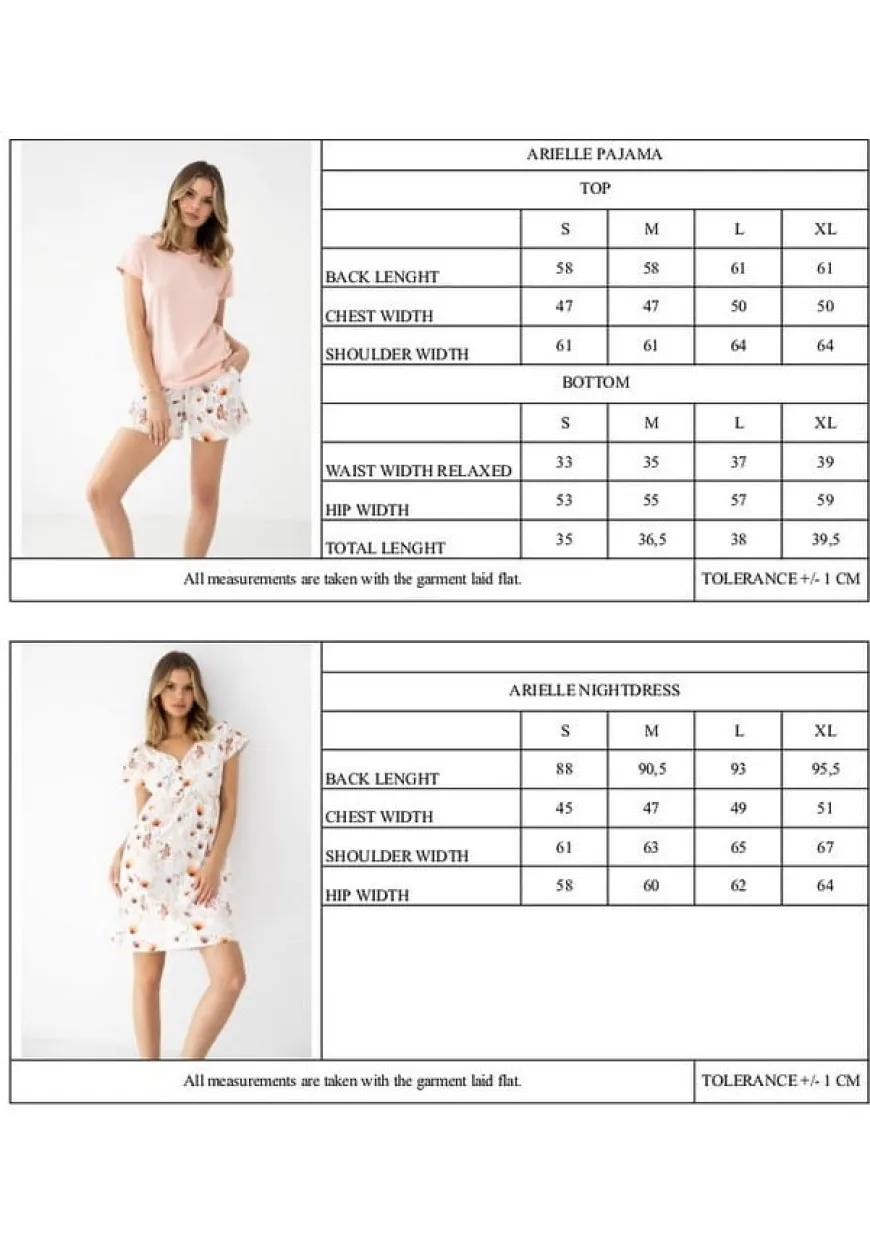 ARIELLE PAJAMA

TOP

|  | S | M | L | XL |
|---|---|---|---|---|
| BACK LENGHT | 58 | 58 | 61 | 61 |
| CHEST WIDTH | 47 | 47 | 50 | 50 |
| SHOULDER WIDTH | 61 | 61 | 64 | 64 |

BOTTOM

|  | S | M | L | XL |
|---|---|---|---|---|
| WAIST WIDTH RELAXED | 33 | 35 | 37 | 39 |
| HIP WIDTH | 53 | 55 | 57 | 59 |
| TOTAL LENGHT | 35 | 36,5 | 38 | 39,5 |

All measurements are taken with the garment laid flat.

TOLERANCE +/- 1 CM

ARIELLE NIGHTDRESS

|  | S | M | L | XL |
|---|---|---|---|---|
| BACK LENGHT | 88 | 90,5 | 93 | 95,5 |
| CHEST WIDTH | 45 | 47 | 49 | 51 |
| SHOULDER WIDTH | 61 | 63 | 65 | 67 |
| HIP WIDTH | 58 | 60 | 62 | 64 |

All measurements are taken with the garment laid flat.

TOLERANCE +/- 1 CM